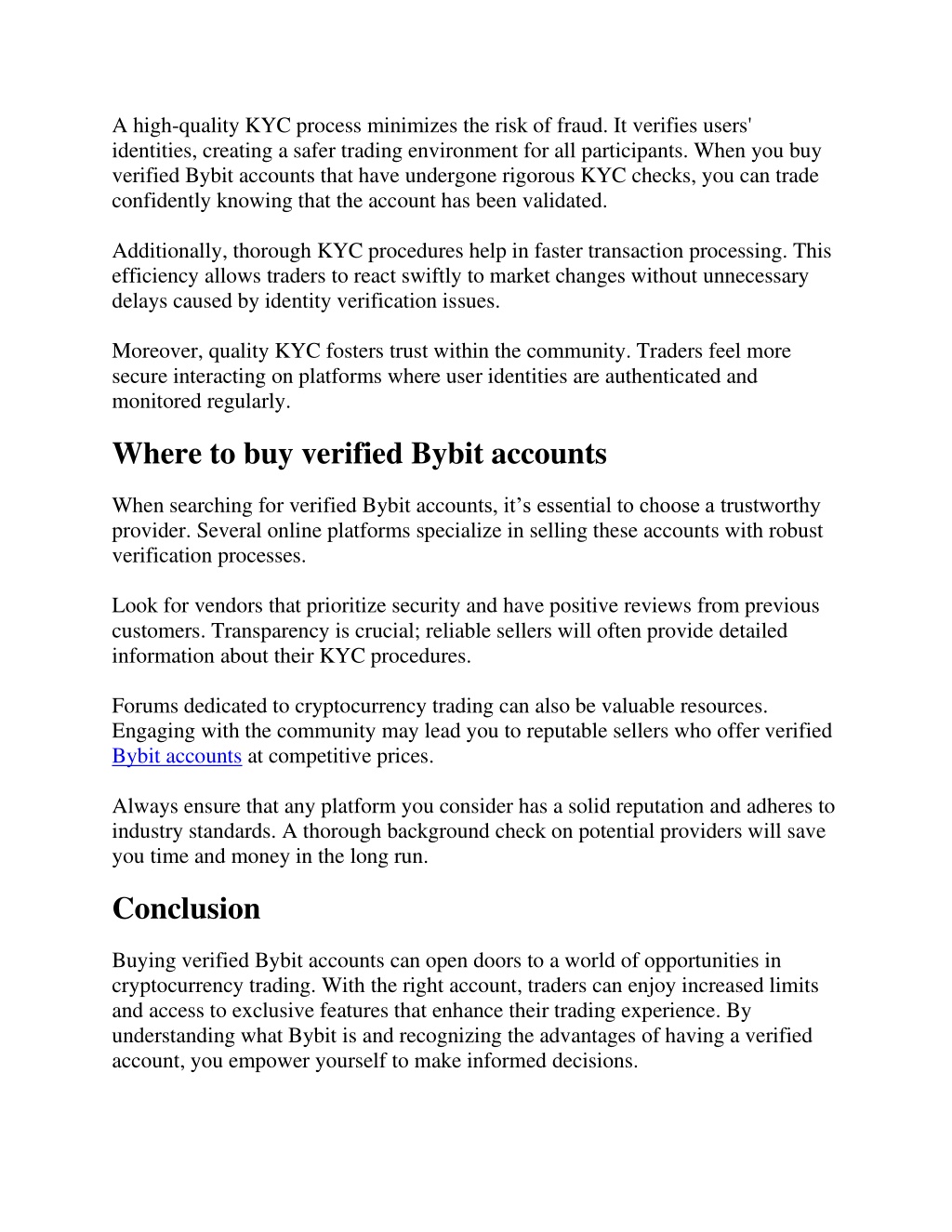 A high-quality KYC process minimizes the risk of fraud. It verifies users' identities, creating a safer trading environment for all participants. When you buy verified Bybit accounts that have undergone rigorous KYC checks, you can trade confidently knowing that the account has been validated.

Additionally, thorough KYC procedures help in faster transaction processing. This efficiency allows traders to react swiftly to market changes without unnecessary delays caused by identity verification issues.

Moreover, quality KYC fosters trust within the community. Traders feel more secure interacting on platforms where user identities are authenticated and monitored regularly.

Where to buy verified Bybit accounts

When searching for verified Bybit accounts, it’s essential to choose a trustworthy provider. Several online platforms specialize in selling these accounts with robust verification processes.

Look for vendors that prioritize security and have positive reviews from previous customers. Transparency is crucial; reliable sellers will often provide detailed information about their KYC procedures.

Forums dedicated to cryptocurrency trading can also be valuable resources. Engaging with the community may lead you to reputable sellers who offer verified Bybit accounts at competitive prices.

Always ensure that any platform you consider has a solid reputation and adheres to industry standards. A thorough background check on potential providers will save you time and money in the long run.

Conclusion

Buying verified Bybit accounts can open doors to a world of opportunities in cryptocurrency trading. With the right account, traders can enjoy increased limits and access to exclusive features that enhance their trading experience. By understanding what Bybit is and recognizing the advantages of having a verified account, you empower yourself to make informed decisions.